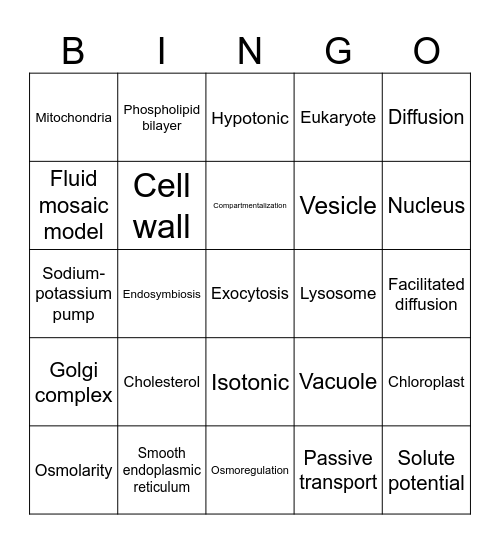 | B | I | N | G | O |
|---|---|---|---|---|
| Mitochondria | Phospholipid bilayer | Hypotonic | Eukaryote | Diffusion |
| Fluid mosaic model | Cell wall | Compartmentalization | Vesicle | Nucleus |
| Sodium-potassium pump | Endosymbiosis | Exocytosis | Lysosome | Facilitated diffusion |
| Golgi complex | Cholesterol | Isotonic | Vacuole | Chloroplast |
| Osmolarity | Smooth endoplasmic reticulum | Osmoregulation | Passive transport | Solute potential |